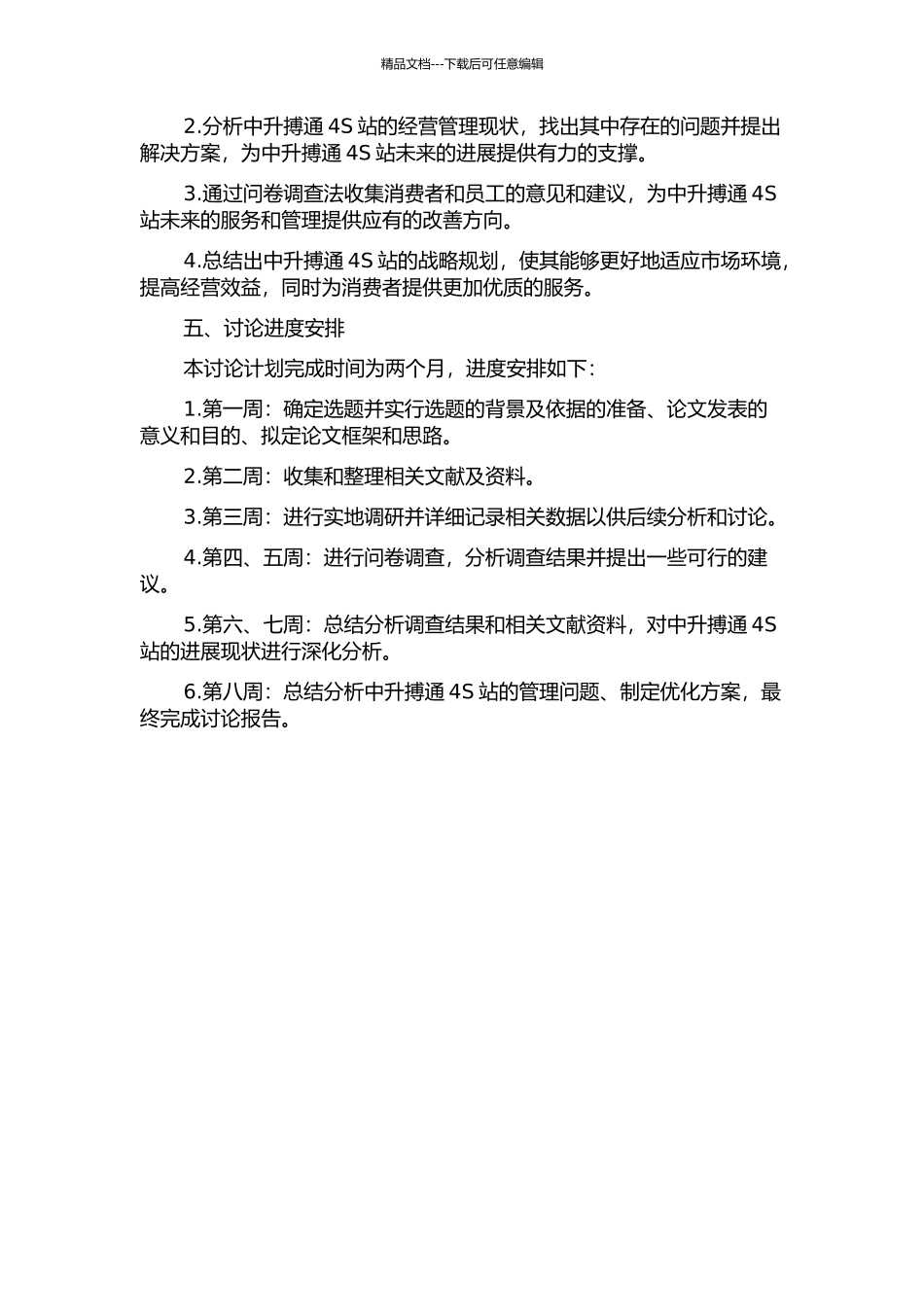 精品文档---下载后可任意编辑

2.分析中升搏通 4S 站的经营管理现状，找出其中存在的问题并提出解决方案，为中升搏通 4S 站未来的进展提供有力的支撑。

3.通过问卷调查法收集消费者和员工的意见和建议，为中升搏通 4S 站未来的服务和管理提供应有的改善方向。

4.总结出中升搏通 4S 站的战略规划，使其能够更好地适应市场环境，提高经营效益，同时为消费者提供更加优质的服务。

五、讨论进度安排

本讨论计划完成时间为两个月，进度安排如下：

1.第一周：确定选题并实行选题的背景及依据的准备、论文发表的意义和目的、拟定论文框架和思路。

2.第二周：收集和整理相关文献及资料。

3.第三周：进行实地调研并详细记录相关数据以供后续分析和讨论。

4.第四、五周：进行问卷调查，分析调查结果并提出一些可行的建议。

5.第六、七周：总结分析调查结果和相关文献资料，对中升搏通 4S 站的进展现状进行深化分析。

6.第八周：总结分析中升搏通 4S 站的管理问题、制定优化方案，最终完成讨论报告。